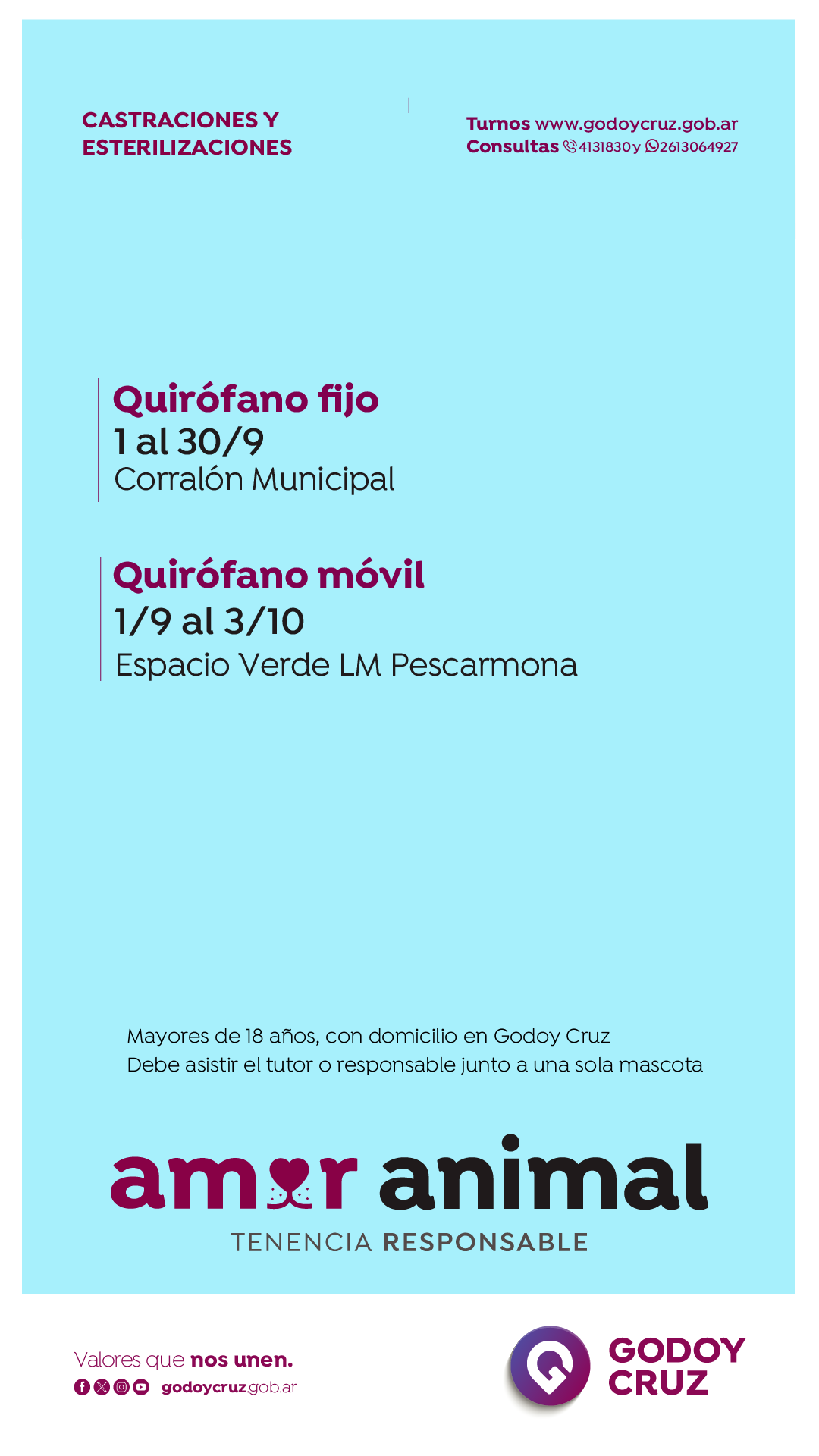 CASTRACIONES Y ESTERILIZACIONES

Turnos www.godoycruz.gob.ar
Consultas 4131830 y 2613064927

Quirófano fijo
1 al 30/9
Corralón Municipal

Quirófano móvil
1/9 al 3/10
Espacio Verde LM Pescarmona

Mayores de 18 años, con domicilio en Godoy Cruz
Debe asistir el tutor o responsable junto a una sola mascota

amor animal
TENENCIA RESPONSABLE

Valores que nos unen.
godoycruz.gob.ar

GODOY CRUZ